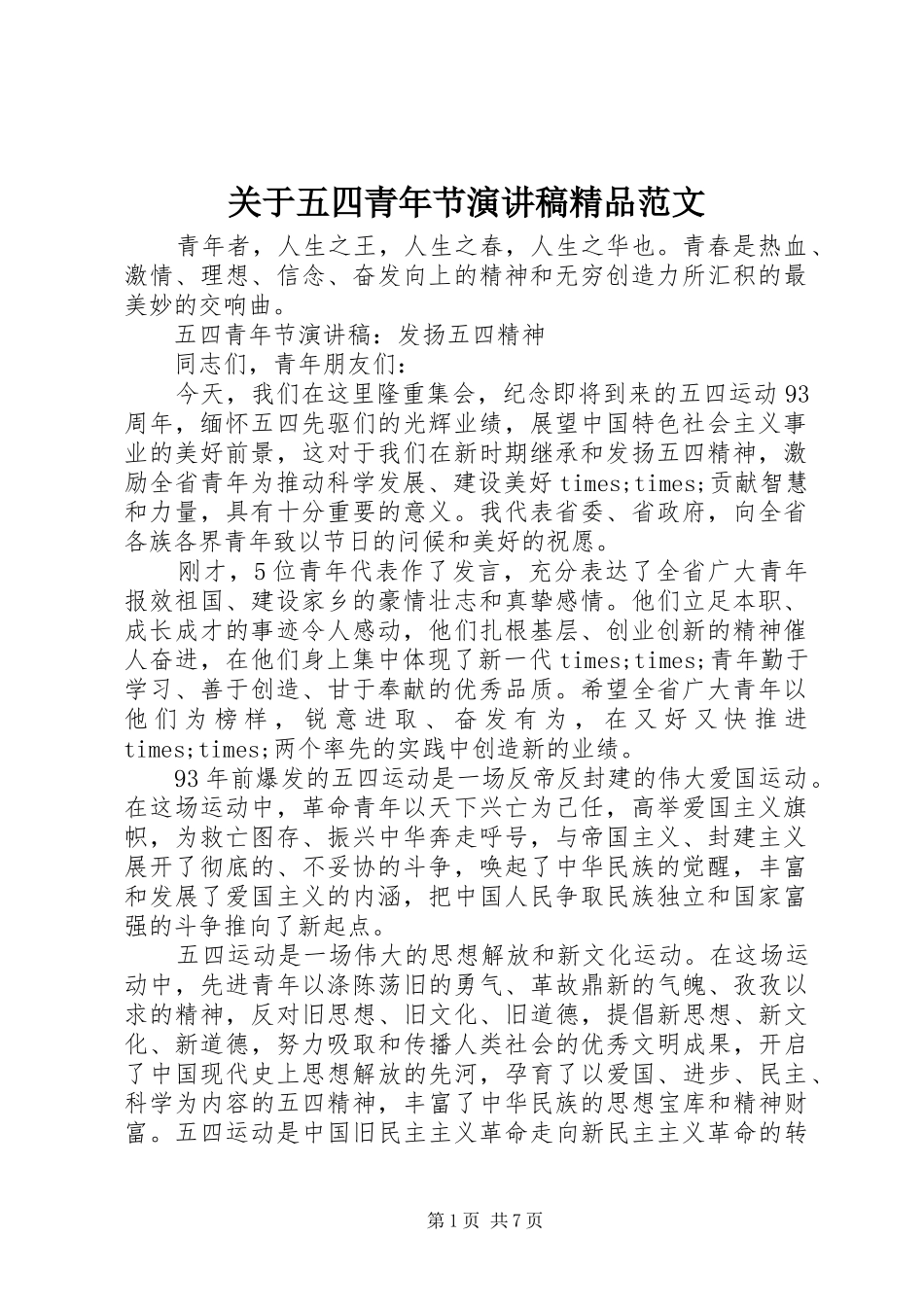 关于五四青年节演讲稿精品范文

青年者，人生之王，人生之春，人生之华也。青春是热血、激情、理想、信念、奋发向上的精神和无穷创造力所汇积的最美妙的交响曲。

五四青年节演讲稿：发扬五四精神

同志们，青年朋友们：

今天，我们在这里隆重集会，纪念即将到来的五四运动93周年，缅怀五四先驱们的光辉业绩，展望中国特色社会主义事业的美好前景，这对于我们在新时期继承和发扬五四精神，激励全省青年为推动科学发展、建设美好times;times;贡献智慧和力量，具有十分重要的意义。我代表省委、省政府，向全省各族各界青年致以节日的问候和美好的祝愿。

刚才，5位青年代表作了发言，充分表达了全省广大青年报效祖国、建设家乡的豪情壮志和真挚感情。他们立足本职、成长成才的事迹令人感动，他们扎根基层、创业创新的精神催人奋进，在他们身上集中体现了新一代times;times;青年勤于学习、善于创造、甘于奉献的优秀品质。希望全省广大青年以他们为榜样，锐意进取、奋发有为，在又好又快推进times;times;两个率先的实践中创造新的业绩。

93年前爆发的五四运动是一场反帝反封建的伟大爱国运动。在这场运动中，革命青年以天下兴亡为己任，高举爱国主义旗帜，为救亡图存、振兴中华奔走呼号，与帝国主义、封建主义展开了彻底的、不妥协的斗争，唤起了中华民族的觉醒，丰富和发展了爱国主义的内涵，把中国人民争取民族独立和国家富强的斗争推向了新起点。

五四运动是一场伟大的思想解放和新文化运动。在这场运动中，先进青年以涤陈荡旧的勇气、革故鼎新的气魄、孜孜以求的精神，反对旧思想、旧文化、旧道德，提倡新思想、新文化、新道德，努力吸取和传播人类社会的优秀文明成果，开启了中国现代史上思想解放的先河，孕育了以爱国、进步、民主、科学为内容的五四精神，丰富了中华民族的思想宝库和精神财富。五四运动是中国旧民主主义革命走向新民主主义革命的转

第1页 共7页